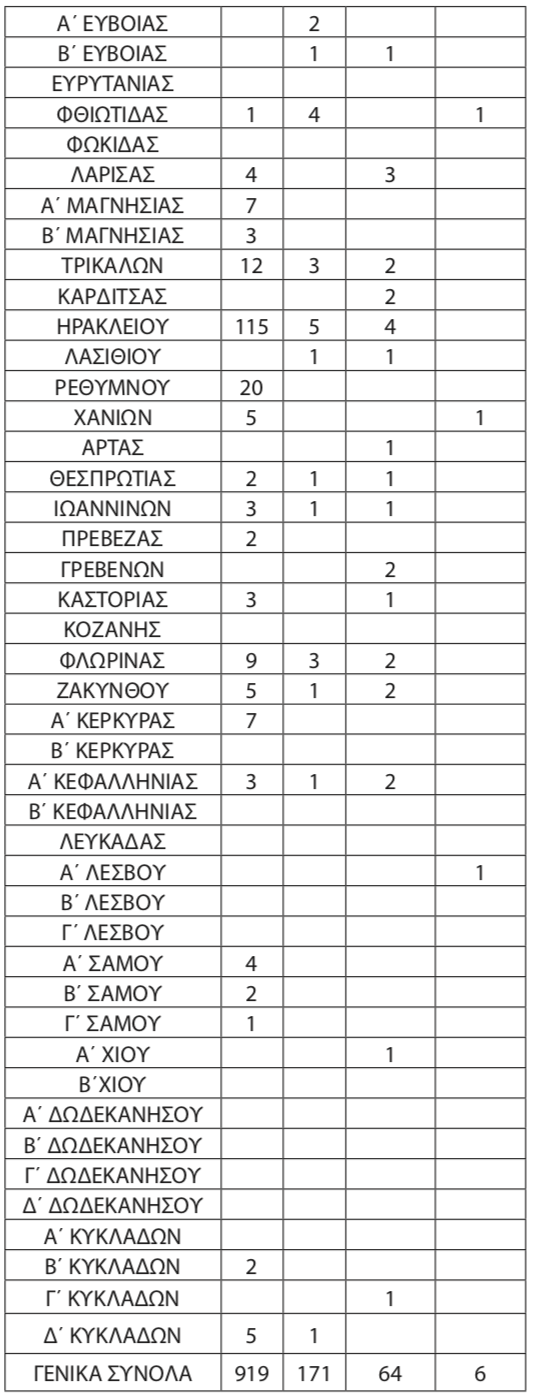 | Α΄ ΕΥΒΟΙΑΣ | | 2 | | |
|---|---|---|---|---|
| Β΄ ΕΥΒΟΙΑΣ | | 1 | 1 | |
| ΕΥΡΥΤΑΝΙΑΣ | | | | |
| ΦΘΙΩΤΙΔΑΣ | 1 | 4 | | 1 |
| ΦΩΚΙΔΑΣ | | | | |
| ΛΑΡΙΣΑΣ | 4 | | 3 | |
| Α΄ ΜΑΓΝΗΣΙΑΣ | 7 | | | |
| Β΄ ΜΑΓΝΗΣΙΑΣ | 3 | | | |
| ΤΡΙΚΑΛΩΝ | 12 | 3 | 2 | |
| ΚΑΡΔΙΤΣΑΣ | | | 2 | |
| ΗΡΑΚΛΕΙΟΥ | 115 | 5 | 4 | |
| ΛΑΣΙΘΙΟΥ | | 1 | 1 | |
| ΡΕΘΥΜΝΟΥ | 20 | | | |
| ΧΑΝΙΩΝ | 5 | | | 1 |
| ΑΡΤΑΣ | | | 1 | |
| ΘΕΣΠΡΩΤΙΑΣ | 2 | 1 | 1 | |
| ΙΩΑΝΝΙΝΩΝ | 3 | 1 | 1 | |
| ΠΡΕΒΕΖΑΣ | 2 | | | |
| ΓΡΕΒΕΝΩΝ | | | 2 | |
| ΚΑΣΤΟΡΙΑΣ | 3 | | 1 | |
| ΚΟΖΑΝΗΣ | | | | |
| ΦΛΩΡΙΝΑΣ | 9 | 3 | 2 | |
| ΖΑΚΥΝΘΟΥ | 5 | 1 | 2 | |
| Α΄ ΚΕΡΚΥΡΑΣ | 7 | | | |
| Β΄ ΚΕΡΚΥΡΑΣ | | | | |
| Α΄ ΚΕΦΑΛΛΗΝΙΑΣ | 3 | 1 | 2 | |
| Β΄ ΚΕΦΑΛΛΗΝΙΑΣ | | | | |
| ΛΕΥΚΑΔΑΣ | | | | |
| Α΄ ΛΕΣΒΟΥ | | | | 1 |
| Β΄ ΛΕΣΒΟΥ | | | | |
| Γ΄ ΛΕΣΒΟΥ | | | | |
| Α΄ ΣΑΜΟΥ | 4 | | | |
| Β΄ ΣΑΜΟΥ | 2 | | | |
| Γ΄ ΣΑΜΟΥ | 1 | | | |
| Α΄ ΧΙΟΥ | | | 1 | |
| Β΄ΧΙΟΥ | | | | |
| Α΄ ΔΩΔΕΚΑΝΗΣΟΥ | | | | |
| Β΄ ΔΩΔΕΚΑΝΗΣΟΥ | | | | |
| Γ΄ ΔΩΔΕΚΑΝΗΣΟΥ | | | | |
| Δ΄ ΔΩΔΕΚΑΝΗΣΟΥ | | | | |
| Α΄ ΚΥΚΛΑΔΩΝ | | | | |
| Β΄ ΚΥΚΛΑΔΩΝ | 2 | | | |
| Γ΄ ΚΥΚΛΑΔΩΝ | | | 1 | |
| Δ΄ ΚΥΚΛΑΔΩΝ | 5 | 1 | | |
| ΓΕΝΙΚΑ ΣΥΝΟΛΑ | 919 | 171 | 64 | 6 |